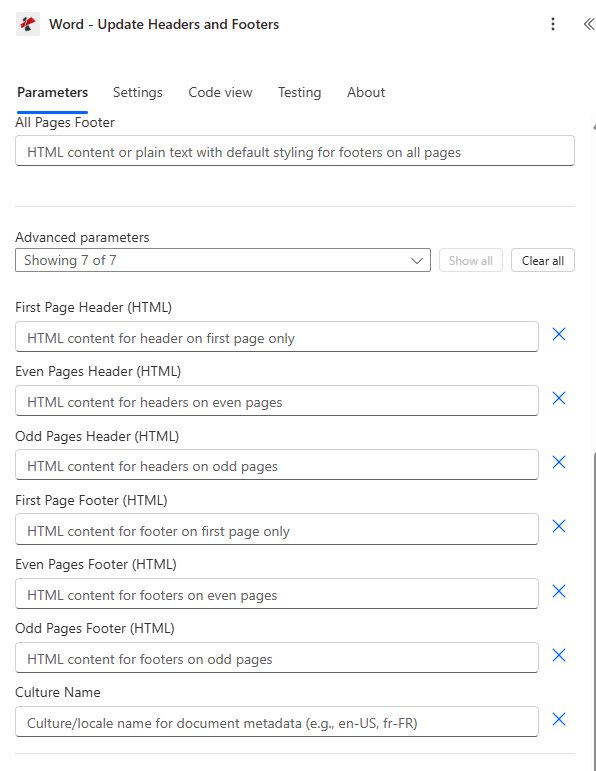 Word - Update Headers and Footers

Parameters Settings Code view Testing About

All Pages Footer

HTML content or plain text with default styling for footers on all pages

Advanced parameters

Showing 7 of 7

Show all

Clear all

First Page Header (HTML)

HTML content for header on first page only

Even Pages Header (HTML)

HTML content for headers on even pages

Odd Pages Header (HTML)

HTML content for headers on odd pages

First Page Footer (HTML)

HTML content for footer on first page only

Even Pages Footer (HTML)

HTML content for footers on even pages

Odd Pages Footer (HTML)

HTML content for footers on odd pages

Culture Name

Culture/locale name for document metadata (e.g., en-US, fr-FR)